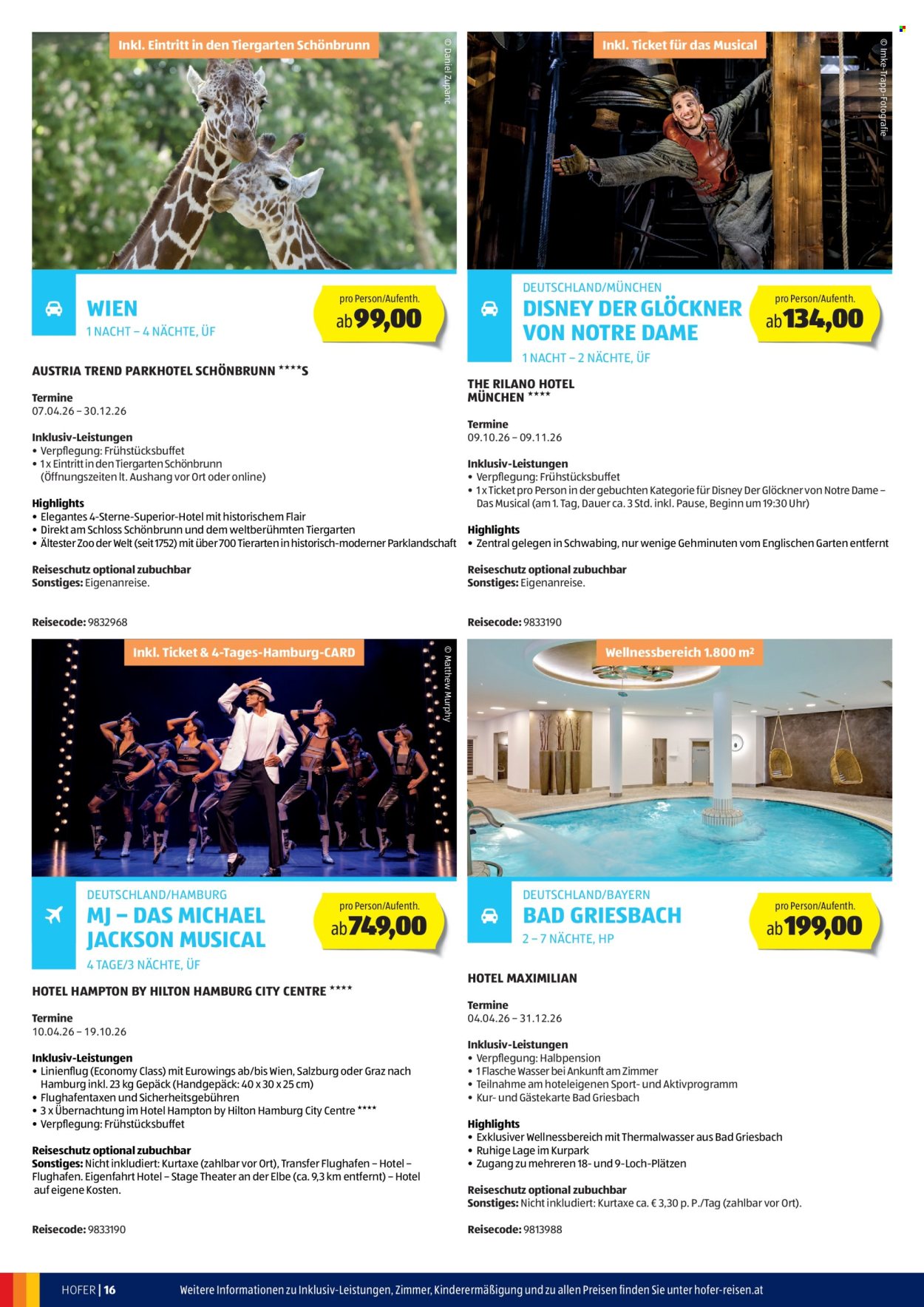 Inkl. Eintritt in den Tiergarten Schönbrunn

© Daniel Zupanc

WIEN

1 NACHT – 4 NÄCHTE, ÜF

pro Person/Aufenth.
ab 99,00

AUSTRIA TREND PARKHOTEL SCHÖNBRUNN ****S

Termine
07.04.26 – 30.12.26

Inklusiv-Leistungen
• Verpflegung: Frühstücksbuffet
• 1 x Eintritt in den Tiergarten Schönbrunn (Öffnungszeiten lt. Aushang vor Ort oder online)

Highlights
• Elegantes 4-Sterne-Superior-Hotel mit historischem Flair
• Direkt am Schloss Schönbrunn und dem weltberühmten Tiergarten
• Ältester Zoo der Welt (seit 1752) mit über 700 Tierarten in historisch-moderner Parklandschaft

Reiseschutz optional zubuchbar
Sonstiges: Eigenanreise.

Reisecode: 9832968

Inkl. Ticket für das Musical

© Imke-Trapp-Fotografie

DEUTSCHLAND/MÜNCHEN
DISNEY DER GLÖCKNER VON NOTRE DAME

1 NACHT – 2 NÄCHTE, ÜF

pro Person/Aufenth.
ab 134,00

THE RILANO HOTEL MÜNCHEN ****

Termine
09.10.26 – 09.11.26

Inklusiv-Leistungen
• Verpflegung: Frühstücksbuffet
• 1 x Ticket pro Person in der gebuchten Kategorie für Disney Der Glöckner von Notre Dame – Das Musical (am 1. Tag, Dauer ca. 3 Std. inkl. Pause, Beginn um 19:30 Uhr)

Highlights
• Zentral gelegen in Schwabing, nur wenige Gehminuten vom Englischen Garten entfernt

Reiseschutz optional zubuchbar
Sonstiges: Eigenanreise.

Reisecode: 9833190

Inkl. Ticket & 4-Tages-Hamburg-CARD

© Matthew Murphy

DEUTSCHLAND/HAMBURG
MJ – DAS MICHAEL JACKSON MUSICAL

4 TAGE/3 NÄCHTE, ÜF

pro Person/Aufenth.
ab 749,00

HOTEL HAMPTON BY HILTON HAMBURG CITY CENTRE ****

Termine
10.04.26 – 19.10.26

Inklusiv-Leistungen
• Linienflug (Economy Class) mit Eurowings ab/bis Wien, Salzburg oder Graz nach Hamburg inkl. 23 kg Gepäck (Handgepäck: 40 x 30 x 25 cm)
• Flughafentaxen und Sicherheitsgebühren
• 3 x Übernachtung im Hotel Hampton by Hilton Hamburg City Centre ****
• Verpflegung: Frühstücksbuffet

Reiseschutz optional zubuchbar
Sonstiges: Nicht inkludiert: Kurtaxe (zahlbar vor Ort), Transfer Flughafen – Hotel – Flughafen. Eigenfahrt Hotel – Stage Theater an der Elbe (ca. 9,3 km entfernt) – Hotel auf eigene Kosten.

Reisecode: 9833190

Wellnessbereich 1.800 m²

DEUTSCHLAND/BAYERN
BAD GRIESBACH

2 – 7 NÄCHTE, HP

pro Person/Aufenth.
ab 199,00

HOTEL MAXIMILIAN

Termine
04.04.26 – 31.12.26

Inklusiv-Leistungen
• Verpflegung: Halbpension
• 1 Flasche Wasser bei Ankunft am Zimmer
• Teilnahme am hoteleigenen Sport- und Aktivprogramm
• Kur- und Gästekarte Bad Griesbach

Highlights
• Exklusiver Wellnessbereich mit Thermalwasser aus Bad Griesbach
• Ruhige Lage im Kurpark
• Zugang zu mehreren 18- und 9-Loch-Plätzen

Reiseschutz optional zubuchbar
Sonstiges: Nicht inkludiert: Kurtaxe ca. € 3,30 p. P./Tag (zahlbar vor Ort).

Reisecode: 9813988

HOFER | 16   Weitere Informationen zu Inklusiv-Leistungen, Zimmer, Kinderermäßigung und zu allen Preisen finden Sie unter hofer-reisen.at